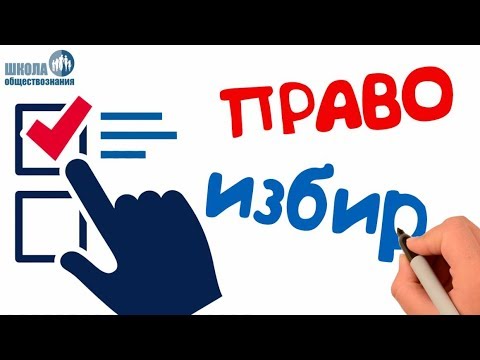 ШКОЛА обществознания

ПРАВО

избир